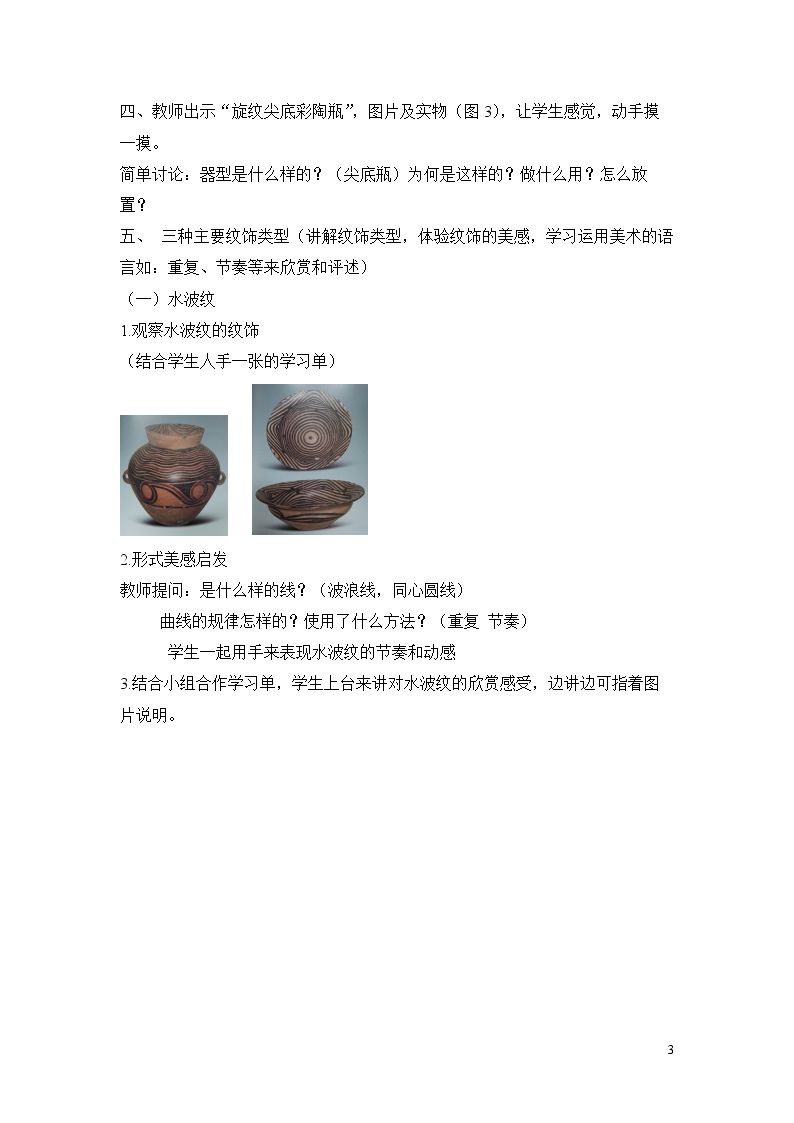 四、教师出示“旋纹尖底彩陶瓶”，图片及实物（图3），让学生感觉，动手摸一摸。

简单讨论：器型是什么样的？（尖底瓶）为何是这样的？做什么用？怎么放置？

五、 三种主要纹饰类型（讲解纹饰类型，体验纹饰的美感，学习运用美术的语言如：重复、节奏等来欣赏和评述）

（一）水波纹

1.观察水波纹的纹饰

（结合学生人手一张的学习单）

2.形式美感启发

教师提问：是什么样的线？（波浪线，同心圆线）

曲线的规律怎样的？使用了什么方法？（重复 节奏）

学生一起用手来表现水波纹的节奏和动感

3.结合小组合作学习单，学生上台来讲对水波纹的欣赏感受，边讲边可指着图片说明。

3